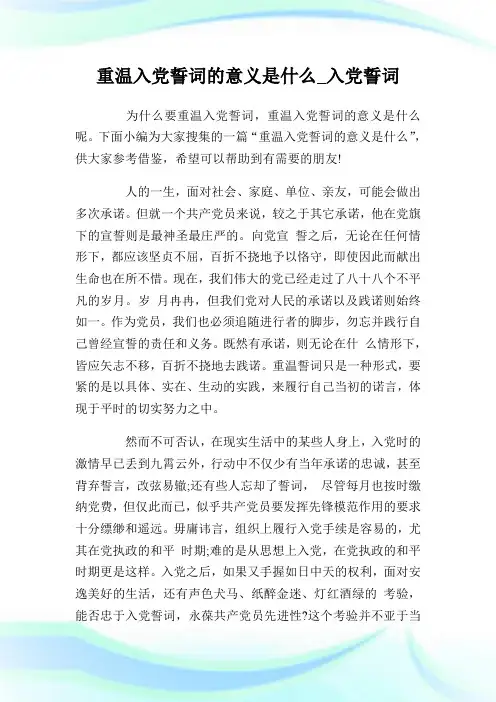 重温入党誓词的意义是什么_入党誓词

为什么要重温入党誓词，重温入党誓词的意义是什么呢。下面小编为大家搜集的一篇“重温入党誓词的意义是什么”，供大家参考借鉴，希望可以帮助到有需要的朋友!

人的一生，面对社会、家庭、单位、亲友，可能会做出多次承诺。但就一个共产党员来说，较之于其它承诺，他在党旗下的宣誓则是最神圣最庄严的。向党宣 誓之后，无论在任何情形下，都应该坚贞不屈，百折不挠地予以恪守，即使因此而献出生命也在所不惜。现在，我们伟大的党已经走过了八十八个不平凡的岁月。岁 月冉冉，但我们党对人民的承诺以及践诺则始终如一。作为党员，我们也必须追随进行者的脚步，勿忘并践行自己曾经宣誓的责任和义务。既然有承诺，则无论在什 么情形下，皆应矢志不移，百折不挠地去践诺。重温誓词只是一种形式，要紧的是以具体、实在、生动的实践，来履行自己当初的诺言，体现于平时的切实努力之中。

然而不可否认，在现实生活中的某些人身上，入党时的激情早已丢到九霄云外，行动中不仅少有当年承诺的忠诚，甚至背弃誓言，改弦易辙;还有些人忘却了誓词， 尽管每月也按时缴纳党费，但仅此而已，似乎共产党员要发挥先锋模范作用的要求十分缥缈和遥远。毋庸讳言，组织上履行入党手续是容易的，尤其在党执政的和平 时期;难的是从思想上入党，在党执政的和平时期更是这样。入党之后，如果又手握如日中天的权利，面对安逸美好的生活，还有声色犬马、纸醉金迷、灯红酒绿的 考验，能否忠于入党誓词，永葆共产党员先进性?这个考验并不亚于当